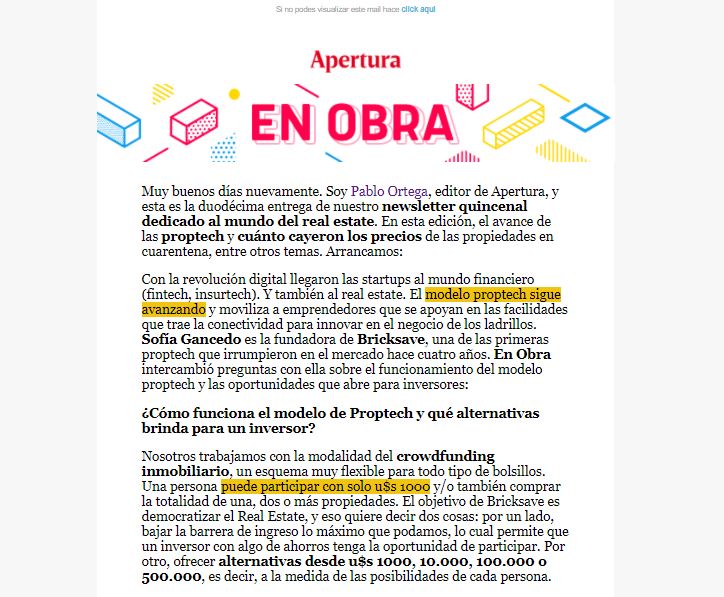 Si no podes visualizar este mail hace click aquí

Apertura

EN OBRA

Muy buenos días nuevamente. Soy Pablo Ortega, editor de Apertura, y esta es la duodécima entrega de nuestro newsletter quincenal dedicado al mundo del real estate. En esta edición, el avance de las proptech y cuánto cayeron los precios de las propiedades en cuarentena, entre otros temas. Arrancamos:

Con la revolución digital llegaron las startups al mundo financiero (fintech, insurtech). Y también al real estate. El modelo proptech sigue avanzando y moviliza a emprendedores que se apoyan en las facilidades que trae la conectividad para innovar en el negocio de los ladrillos. Sofía Gancedo es la fundadora de Bricksave, una de las primeras proptech que irrumpieron en el mercado hace cuatro años. En Obra intercambió preguntas con ella sobre el funcionamiento del modelo proptech y las oportunidades que abre para inversores:

¿Cómo funciona el modelo de Proptech y qué alternativas brinda para un inversor?

Nosotros trabajamos con la modalidad del crowdfunding inmobiliario, un esquema muy flexible para todo tipo de bolsillos. Una persona puede participar con solo u$s 1000 y/o también comprar la totalidad de una, dos o más propiedades. El objetivo de Bricksave es democratizar el Real Estate, y eso quiere decir dos cosas: por un lado, bajar la barrera de ingreso lo máximo que podamos, lo cual permite que un inversor con algo de ahorros tenga la oportunidad de participar. Por otro, ofrecer alternativas desde u$s 1000, 10.000, 100.000 o 500.000, es decir, a la medida de las posibilidades de cada persona.